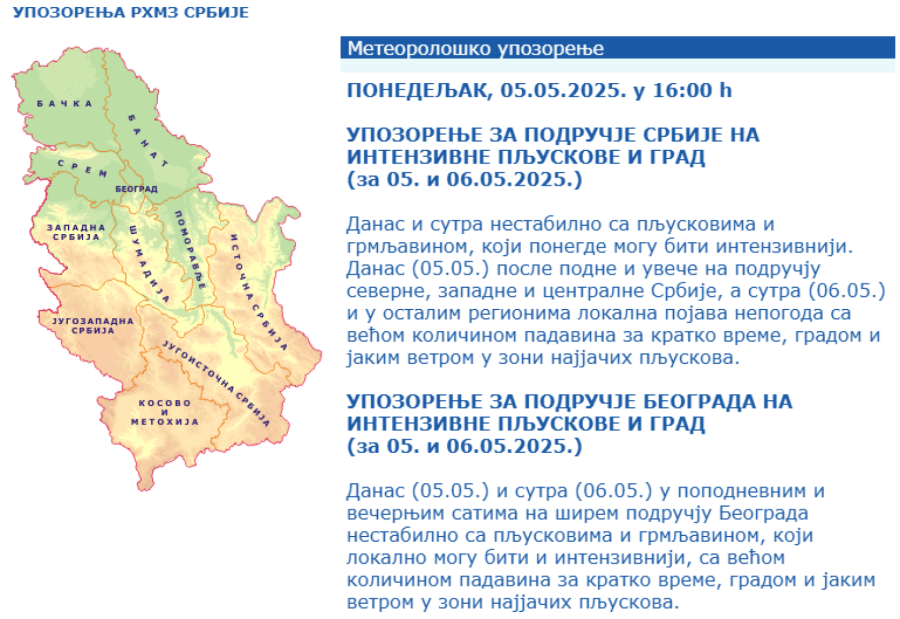 УПОЗОРЕЊА РХМЗ СРБИЈЕ

БАЧКА
БАНАТ
СРЕМ
БЕОГРАД
ЗАПАДНА СРБИЈА
ШУМАДИЈА
ПОМОРАВЉЕ
ИСТОЧНА СРБИЈА
ЈУГОЗАПАДНА СРБИЈА
ЈУГОИСТОЧНА СРБИЈА
КОСОВО И МЕТОХИЈА

Метеоролошко упозорење

ПОНЕДЕЉАК, 05.05.2025. у 16:00 h

УПОЗОРЕЊЕ ЗА ПОДРУЧЈЕ СРБИЈЕ НА ИНТЕНЗИВНЕ ПЉУСКОВЕ И ГРАД (за 05. и 06.05.2025.)

Данас и сутра нестабилно са пљусковима и грмљавином, који понегде могу бити интензивнији. Данас (05.05.) после подне и увече на подручју северне, западне и централне Србије, а сутра (06.05.) и у осталим регионима локална појава непогода са већом количином падавина за кратко време, градом и јаким ветром у зони најјачих пљускова.

УПОЗОРЕЊЕ ЗА ПОДРУЧЈЕ БЕОГРАДА НА ИНТЕНЗИВНЕ ПЉУСКОВЕ И ГРАД (за 05. и 06.05.2025.)

Данас (05.05.) и сутра (06.05.) у поподневним и вечерњим сатима на ширем подручју Београда нестабилно са пљусковима и грмљавином, који локално могу бити и интензивнији, са већом количином падавина за кратко време, градом и јаким ветром у зони најјачих пљускова.